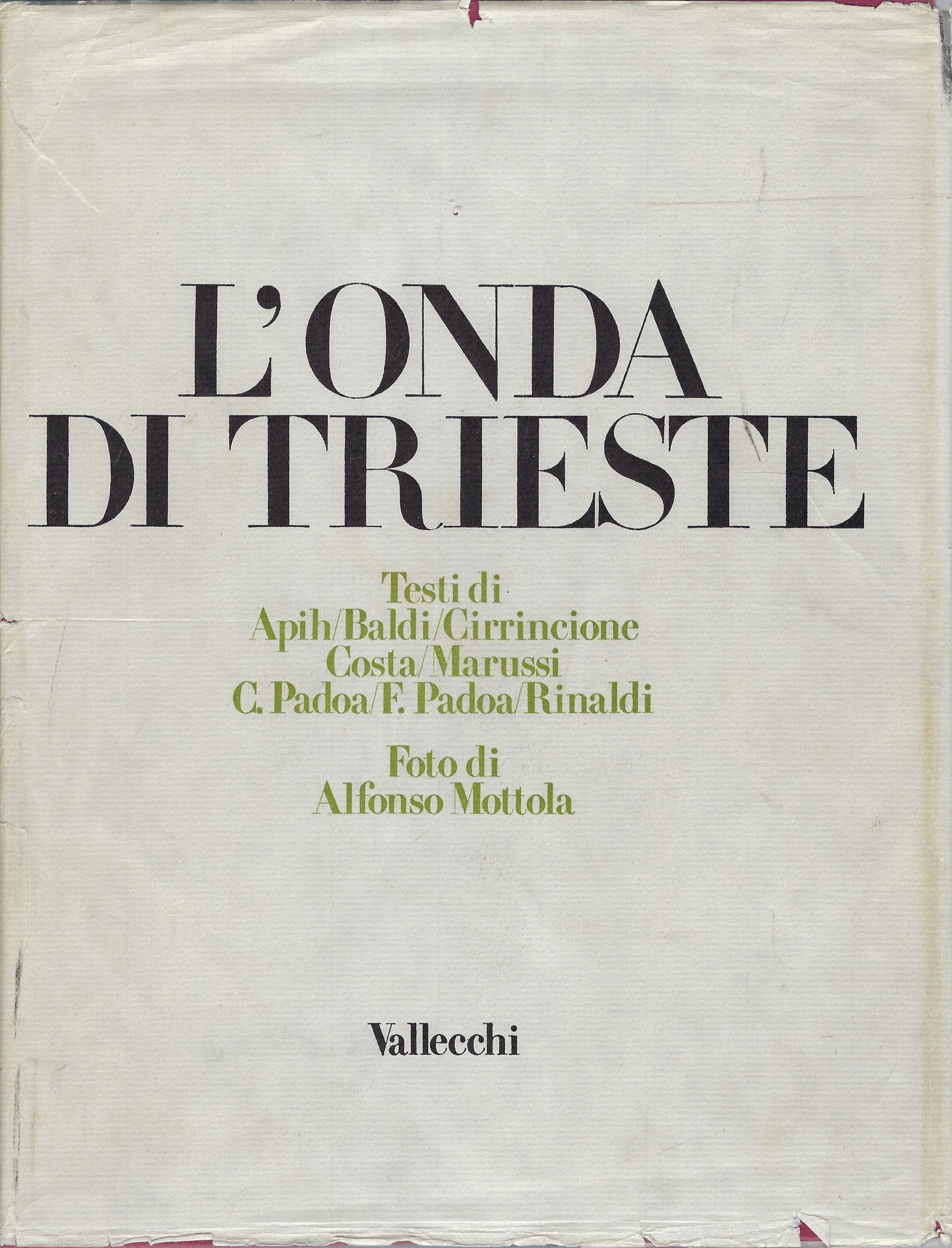 L'ONDA
DI TRIESTE

Testi di
Apih/Baldi/Cirrincione
Costa/Marussi
C. Padoa/F. Padoa/Rinaldi

Foto di
Alfonso Mottola

Vallecchi